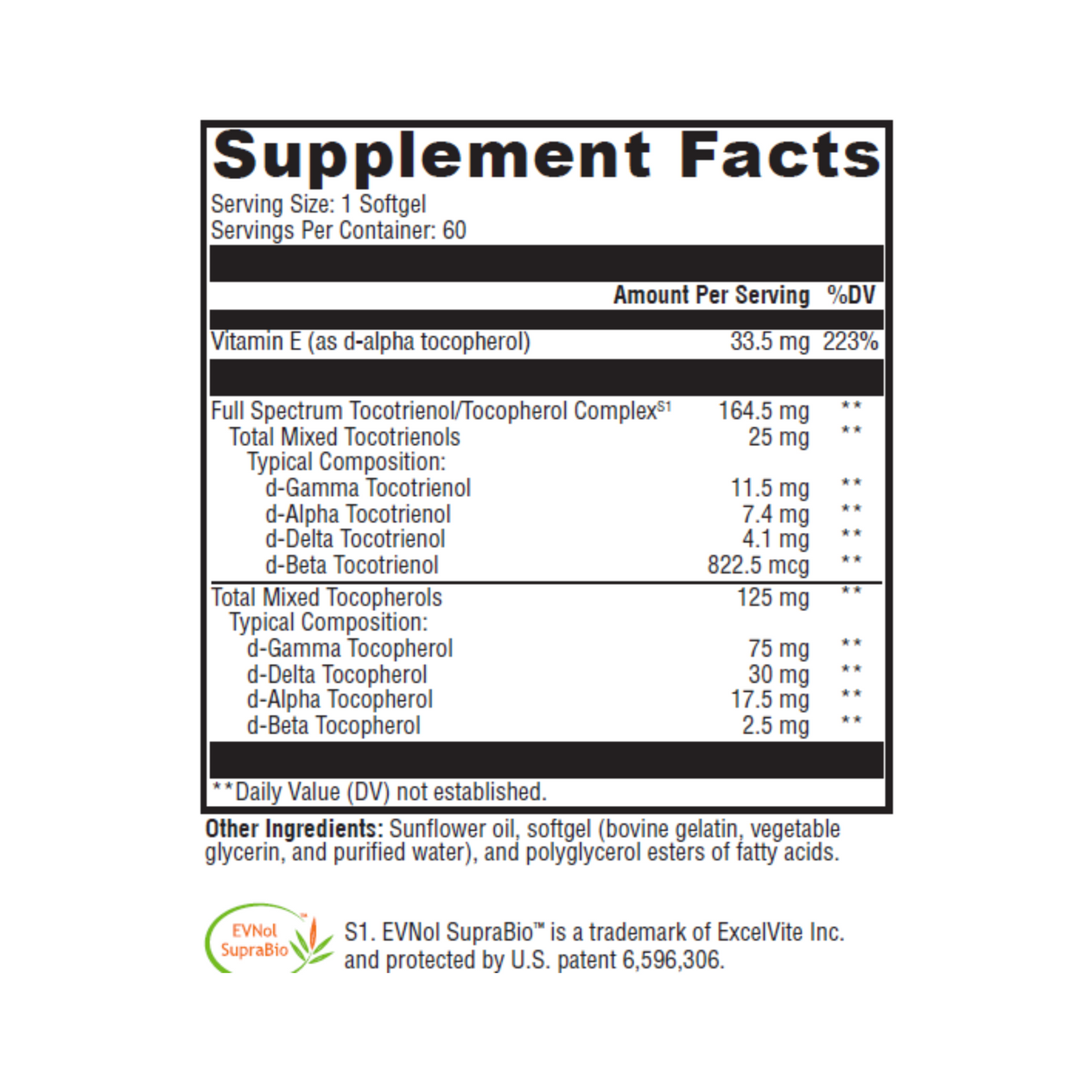 Supplement Facts
Serving Size: 1 Softgel
Servings Per Container: 60

| | Amount Per Serving | %DV |
|---|---|---|
| Vitamin E (as d-alpha tocopherol) | 33.5 mg | 223% |
| Full Spectrum Tocotrienol/Tocopherol Complex$^{S1}$ | 164.5 mg | ** |
| Total Mixed Tocotrienols | 25 mg | ** |
| Typical Composition: | | |
| d-Gamma Tocotrienol | 11.5 mg | ** |
| d-Alpha Tocotrienol | 7.4 mg | ** |
| d-Delta Tocotrienol | 4.1 mg | ** |
| d-Beta Tocotrienol | 822.5 mcg | ** |
| Total Mixed Tocopherols | 125 mg | ** |
| Typical Composition: | | |
| d-Gamma Tocopherol | 75 mg | ** |
| d-Delta Tocopherol | 30 mg | ** |
| d-Alpha Tocopherol | 17.5 mg | ** |
| d-Beta Tocopherol | 2.5 mg | ** |

**Daily Value (DV) not established.

Other Ingredients: Sunflower oil, softgel (bovine gelatin, vegetable glycerin, and purified water), and polyglycerol esters of fatty acids.

EVNol SupraBio

S1. EVNol SupraBio™ is a trademark of ExcelVite Inc. and protected by U.S. patent 6,596,306.